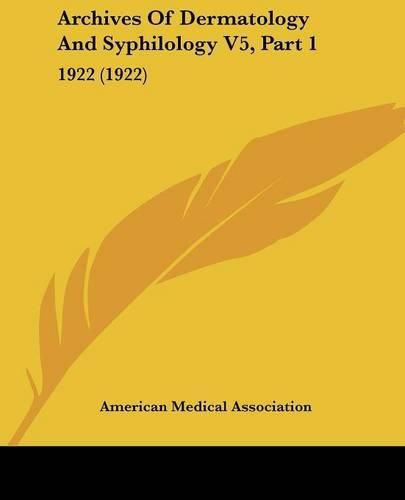 Archives Of Dermatology And Syphilology V5, Part 1

1922 (1922)

American Medical Association